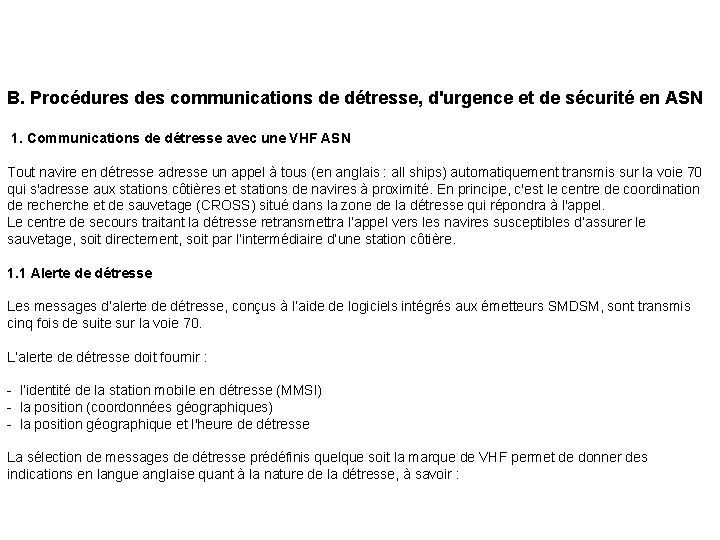 B. Procédures des communications de détresse, d'urgence et de sécurité en ASN

1. Communications de détresse avec une VHF ASN

Tout navire en détresse adresse un appel à tous (en anglais : all ships) automatiquement transmis sur la voie 70 qui s'adresse aux stations côtières et stations de navires à proximité. En principe, c'est le centre de coordination de recherche et de sauvetage (CROSS) situé dans la zone de la détresse qui répondra à l'appel.
Le centre de secours traitant la détresse retransmettra l'appel vers les navires susceptibles d'assurer le sauvetage, soit directement, soit par l'intermédiaire d'une station côtière.

1.1 Alerte de détresse

Les messages d'alerte de détresse, conçus à l'aide de logiciels intégrés aux émetteurs SMDSM, sont transmis cinq fois de suite sur la voie 70.

L'alerte de détresse doit fournir :

- l'identité de la station mobile en détresse (MMSI)
- la position (coordonnées géographiques)
- la position géographique et l'heure de détresse

La sélection de messages de détresse prédéfinis quelque soit la marque de VHF permet de donner des indications en langue anglaise quant à la nature de la détresse, à savoir :